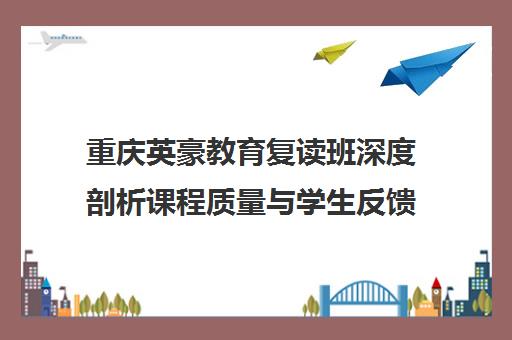 重庆英豪教育复读班深度剖析课程质量与学生反馈